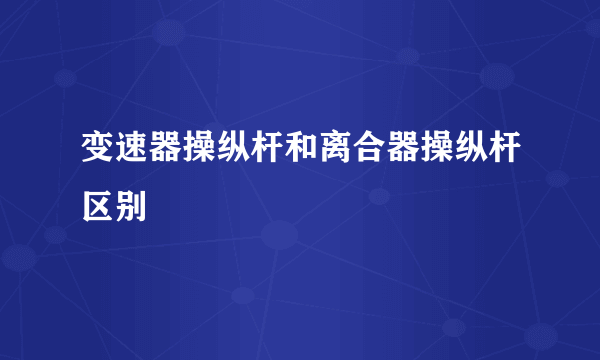 变速器操纵杆和离合器操纵杆区别